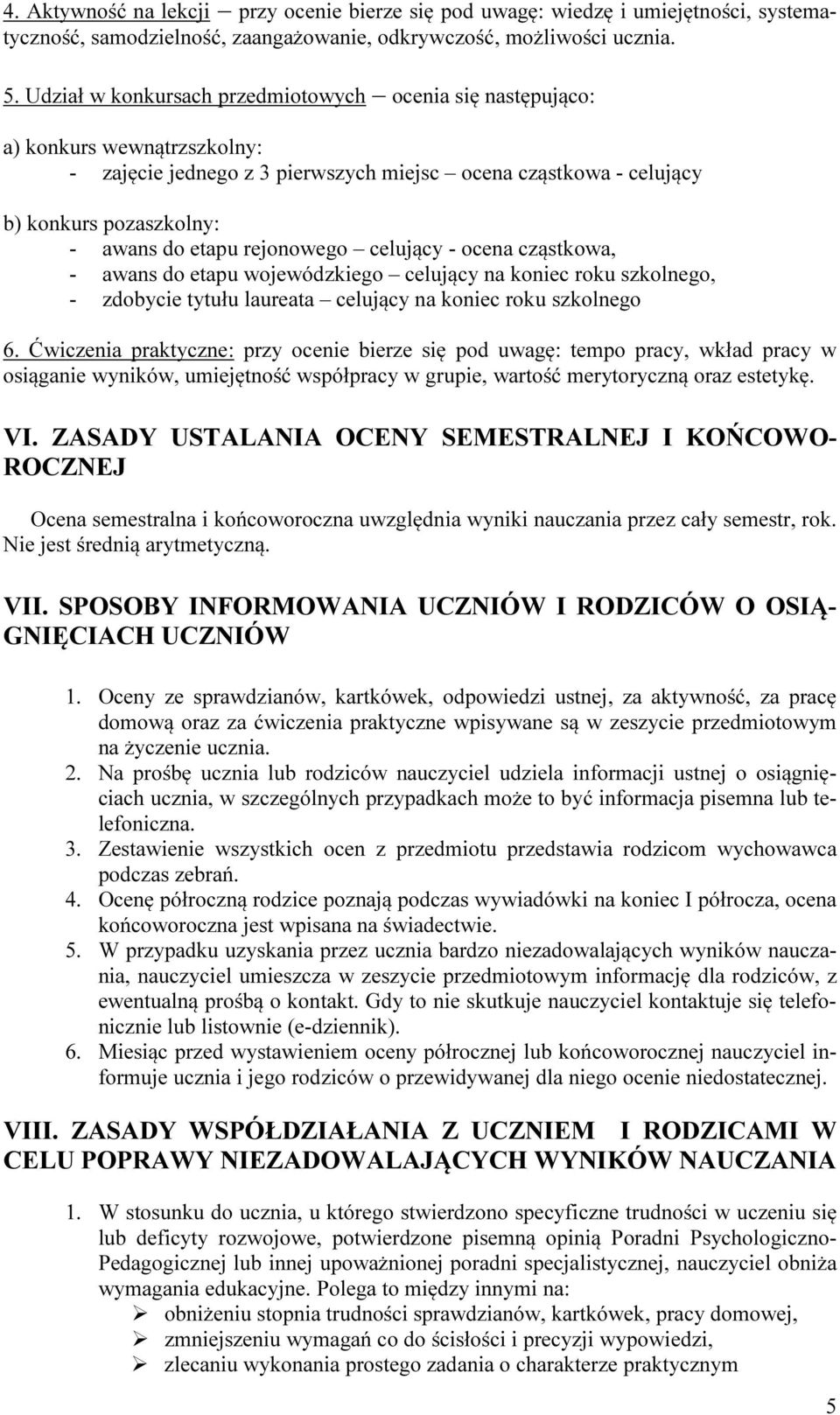 4. Aktywność na lekcji – przy ocenie bierze się pod uwagę: wiedzę i umiejętności, systematyczność, samodzielność, zaangażowanie, odkrywczość, możliwości ucznia.

5. Udział w konkursach przedmiotowych – ocenia się następująco:

a) konkurs wewnątrzszkolny:
- zajęcie jednego z 3 pierwszych miejsc – ocena cząstkowa - celujący

b) konkurs pozaszkolny:
- awans do etapu rejonowego – celujący - ocena cząstkowa,
- awans do etapu wojewódzkiego – celujący na koniec roku szkolnego,
- zdobycie tytułu laureata – celujący na koniec roku szkolnego

6. Ćwiczenia praktyczne: przy ocenie bierze się pod uwagę: tempo pracy, wkład pracy w osiąganie wyników, umiejętność współpracy w grupie, wartość merytoryczną oraz estetykę.

VI. ZASADY USTALANIA OCENY SEMESTRALNEJ I KOŃCOWOROCZNEJ

Ocena semestralna i końcoworoczna uwzględnia wyniki nauczania przez cały semestr, rok. Nie jest średnią arytmetyczną.

VII. SPOSOBY INFORMOWANIA UCZNIÓW I RODZICÓW O OSIĄGNIĘCIACH UCZNIÓW

1. Oceny ze sprawdzianów, kartkówek, odpowiedzi ustnej, za aktywność, za pracę domową oraz za ćwiczenia praktyczne wpisywane są w zeszycie przedmiotowym na życzenie ucznia.
2. Na prośbę ucznia lub rodziców nauczyciel udziela informacji ustnej o osiągnięciach ucznia, w szczególnych przypadkach może to być informacja pisemna lub telefoniczna.
3. Zestawienie wszystkich ocen z przedmiotu przedstawia rodzicom wychowawca podczas zebrań.
4. Ocenę półroczną rodzice poznają podczas wywiadówki na koniec I półrocza, ocena końcoworoczna jest wpisana na świadectwie.
5. W przypadku uzyskania przez ucznia bardzo niezadowalających wyników nauczania, nauczyciel umieszcza w zeszycie przedmiotowym informację dla rodziców, z ewentualną prośbą o kontakt. Gdy to nie skutkuje nauczyciel kontaktuje się telefonicznie lub listownie (e-dziennik).
6. Miesiąc przed wystawieniem oceny półrocznej lub końcoworocznej nauczyciel informuje ucznia i jego rodziców o przewidywanej dla niego ocenie niedostatecznej.

VIII. ZASADY WSPÓŁDZIAŁANIA Z UCZNIEM I RODZICAMI W CELU POPRAWY NIEZADOWALAJĄCYCH WYNIKÓW NAUCZANIA

1. W stosunku do ucznia, u którego stwierdzono specyficzne trudności w uczeniu się lub deficyty rozwojowe, potwierdzone pisemną opinią Poradni Psychologiczno-Pedagogicznej lub innej upoważnionej poradni specjalistycznej, nauczyciel obniża wymagania edukacyjne. Polega to między innymi na:
➢ obniżeniu stopnia trudności sprawdzianów, kartkówek, pracy domowej,
➢ zmniejszeniu wymagań co do ścisłości i precyzji wypowiedzi,
➢ zlecaniu wykonania prostego zadania o charakterze praktycznym

5